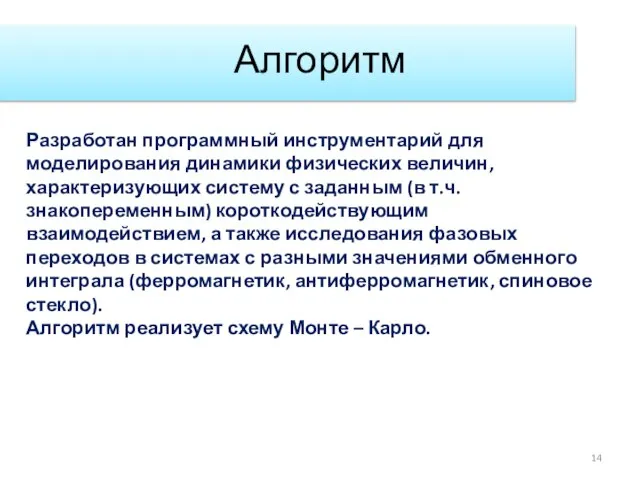 Алгоритм

Разработан программный инструментарий для моделирования динамики физических величин, характеризующих систему с заданным (в т.ч. знакопеременным) короткодействующим взаимодействием, а также исследования фазовых переходов в системах с разными значениями обменного интеграла (ферромагнетик, антиферромагнетик, спиновое стекло).
Алгоритм реализует схему Монте – Карло.

14